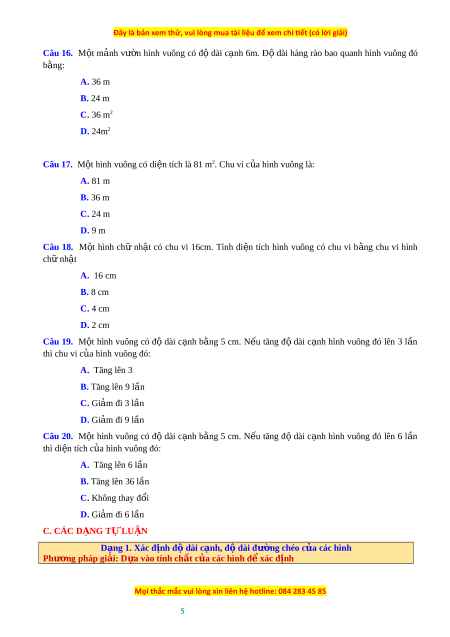 Đây là bản xem thử, vui lòng mua tài liệu để xem chi tiết (có lời giải)

Câu 16. Một mảnh vườn hình vuông có độ dài cạnh 6m. Độ dài hàng rào bao quanh hình vuông đó bằng:

A. 36 m

B. 24 m

C. 36 $m^2$

D. 24$m^2$

Câu 17. Một hình vuông có diện tích là 81 $m^2$. Chu vi của hình vuông là:

A. 81 m

B. 36 m

C. 24 m

D. 9 m

Câu 18. Một hình chữ nhật có chu vi 16cm. Tính diện tích hình vuông có chu vi bằng chu vi hình chữ nhật

A. 16 cm

B. 8 cm

C. 4 cm

D. 2 cm

Câu 19. Một hình vuông có độ dài cạnh bằng 5 cm. Nếu tăng độ dài cạnh hình vuông đó lên 3 lần thì chu vi của hình vuông đó:

A. Tăng lên 3

B. Tăng lên 9 lần

C. Giảm đi 3 lần

D. Giảm đi 9 lần

Câu 20. Một hình vuông có độ dài cạnh bằng 5 cm. Nếu tăng độ dài cạnh hình vuông đó lên 6 lần thì diện tích của hình vuông đó:

A. Tăng lên 6 lần

B. Tăng lên 36 lần

C. Không thay đổi

D. Giảm đi 6 lần

C. CÁC DẠNG TỰ LUẬN

Dạng 1. Xác định độ dài cạnh, độ dài đường chéo của các hình
Phương pháp giải: Dựa vào tính chất của các hình để xác định

Mọi thắc mắc vui lòng xin liên hệ hotline: 084 283 45 85

5